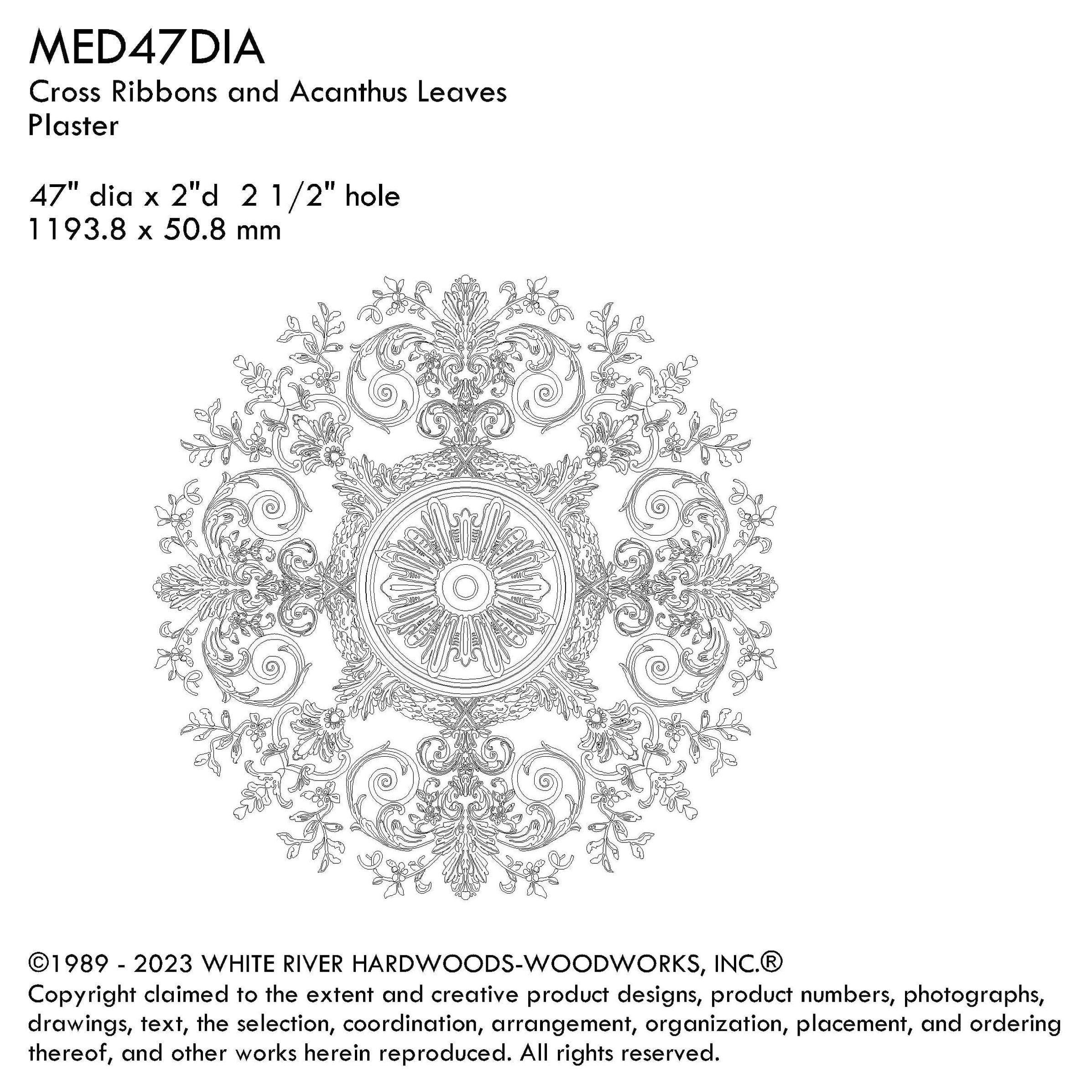 MED47DIA
Cross Ribbons and Acanthus Leaves
Plaster

47" dia x 2"d 2 1/2" hole
1193.8 x 50.8 mm

©1989 - 2023 WHITE RIVER HARDWOODS-WOODWORKS, INC.®
Copyright claimed to the extent and creative product designs, product numbers, photographs, drawings, text, the selection, coordination, arrangement, organization, placement, and ordering thereof, and other works herein reproduced. All rights reserved.